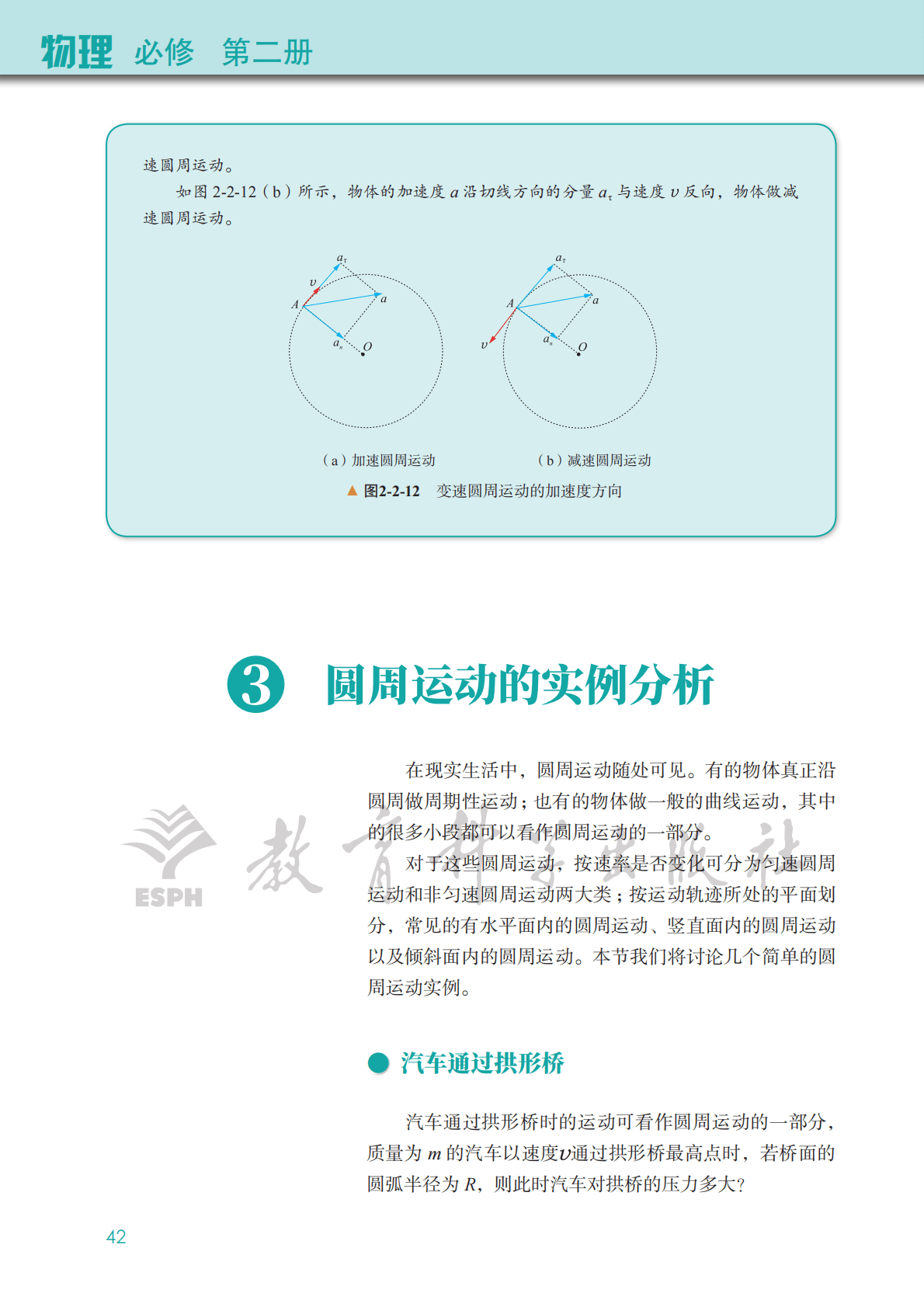 物理 必修 第二册

速圆周运动。

如图 2-2-12（b）所示，物体的加速度 $a$ 沿切线方向的分量 $a_\tau$ 与速度 $v$ 反向，物体做减速圆周运动。

$a_\tau$ $v$ $A$ $a$ $a_n$ $O$

$a_\tau$ $A$ $a$ $v$ $a_n$ $O$

（a）加速圆周运动 （b）减速圆周运动

▲ 图2-2-12 变速圆周运动的加速度方向

3 圆周运动的实例分析

在现实生活中，圆周运动随处可见。有的物体真正沿圆周做周期性运动；也有的物体做一般的曲线运动，其中的很多小段都可以看作圆周运动的一部分。

对于这些圆周运动，按速率是否变化可分为匀速圆周运动和非匀速圆周运动两大类；按运动轨迹所处的平面划分，常见的有水平面内的圆周运动、竖直面内的圆周运动以及倾斜面内的圆周运动。本节我们将讨论几个简单的圆周运动实例。

ESPH 教育科学出版社

汽车通过拱形桥

汽车通过拱形桥时的运动可看作圆周运动的一部分，质量为 $m$ 的汽车以速度$v$通过拱形桥最高点时，若桥面的圆弧半径为 $R$，则此时汽车对拱桥的压力多大？

42